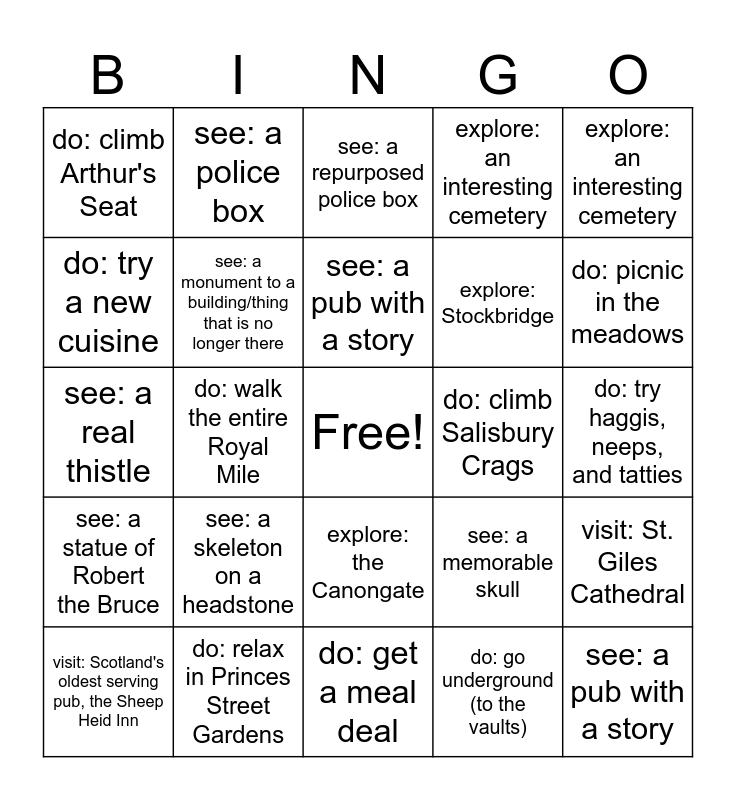 | B | I | N | G | O |
|---|---|---|---|---|
| do: climb Arthur's Seat | see: a police box | see: a repurposed police box | explore: an interesting cemetery | explore: an interesting cemetery |
| do: try a new cuisine | see: a monument to a building/thing that is no longer there | see: a pub with a story | explore: Stockbridge | do: picnic in the meadows |
| see: a real thistle | do: walk the entire Royal Mile | Free! | do: climb Salisbury Crags | do: try haggis, neeps, and tatties |
| see: a statue of Robert the Bruce | see: a skeleton on a headstone | explore: the Canongate | see: a memorable skull | visit: St. Giles Cathedral |
| visit: Scotland's oldest serving pub, the Sheep Heid Inn | do: relax in Princes Street Gardens | do: get a meal deal | do: go underground (to the vaults) | see: a pub with a story |